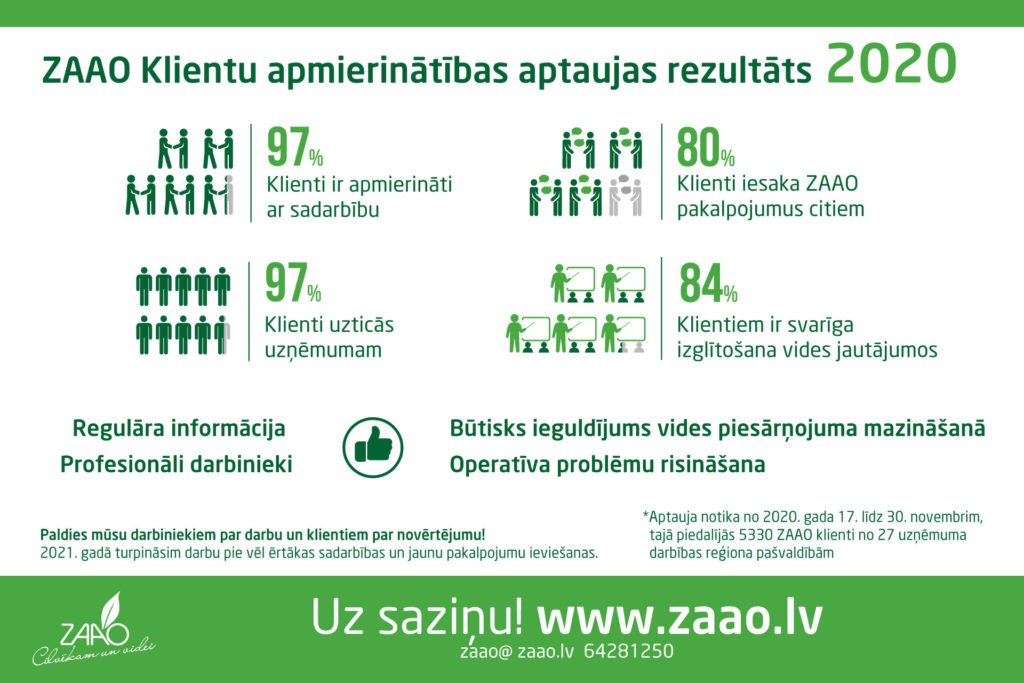 ZAAO Klientu apmierinātības aptaujas rezultāts 2020

97%
Klienti ir apmierināti ar sadarbību

80%
Klienti iesaka ZAAO pakalpojumus citiem

97%
Klienti uzticās uzņēmumam

84%
Klientiem ir svarīga izglītošana vides jautājumos

Regulāra informācija
Profesionāli darbinieki

Būtisks ieguldījums vides piesārņojuma mazināšanā
Operatīva problēmu risināšana

Paldies mūsu darbiniekiem par darbu un klientiem par novērtējumu!
2021. gadā turpināsim darbu pie vēl ērtākas sadarbības un jaunu pakalpojumu ieviešanas.

*Aptauja notika no 2020. gada 17. līdz 30. novembrim, tajā piedalījās 5330 ZAAO klienti no 27 uzņēmuma darbības reģiona pašvaldībām

ZAAO
Cilvēkam un videi

Uz saziņu! www.zaao.lv
zaao@ zaao.lv 64281250